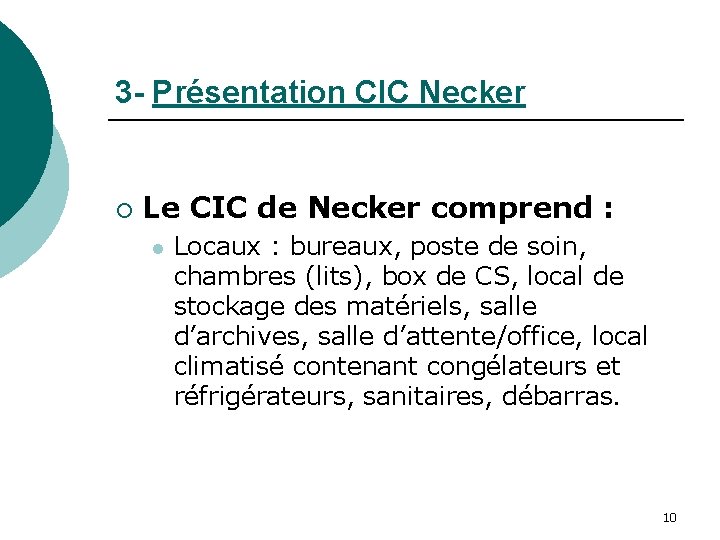 3- Présentation CIC Necker

Le CIC de Necker comprend :

Locaux : bureaux, poste de soin, chambres (lits), box de CS, local de stockage des matériels, salle d'archives, salle d'attente/office, local climatisé contenant congélateurs et réfrigérateurs, sanitaires, débarras.

10